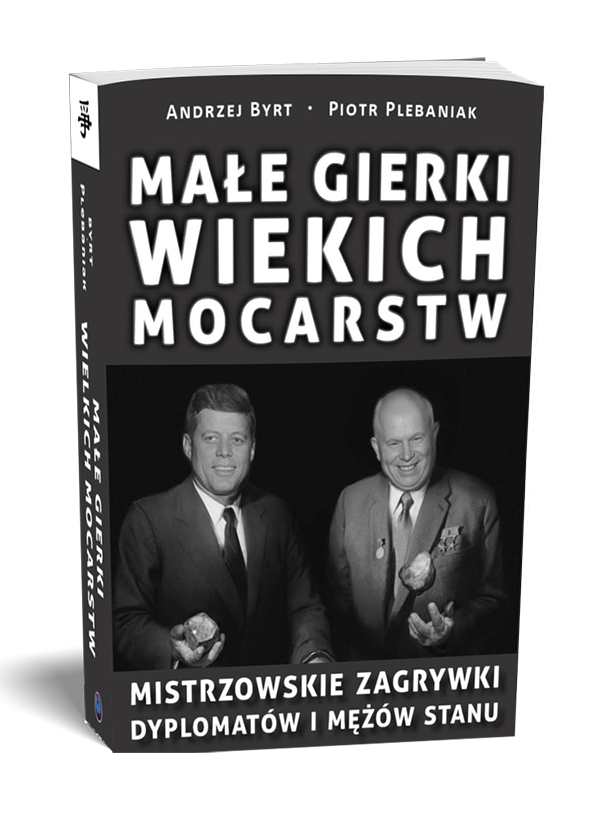 ANDRZEJ BYRT · PIOTR PLEBANIAK

MAŁE GIERKI WIEKICH MOCARSTW

MISTRZOWSKIE ZAGRYWKI DYPLOMATÓW I MĘŻÓW STANU

BYRT PLEBANIAK

MAŁE GIERKI WIELKICH MOCARSTW